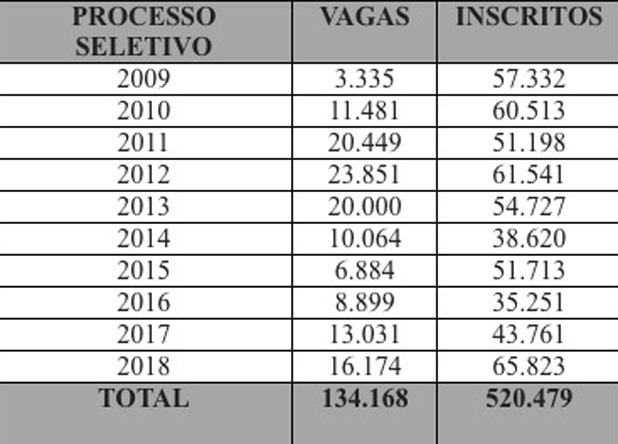 | PROCESSO SELETIVO | VAGAS | INSCRITOS |
|---|---|---|
| 2009 | 3.335 | 57.332 |
| 2010 | 11.481 | 60.513 |
| 2011 | 20.449 | 51.198 |
| 2012 | 23.851 | 61.541 |
| 2013 | 20.000 | 54.727 |
| 2014 | 10.064 | 38.620 |
| 2015 | 6.884 | 51.713 |
| 2016 | 8.899 | 35.251 |
| 2017 | 13.031 | 43.761 |
| 2018 | 16.174 | 65.823 |
| TOTAL | 134.168 | 520.479 |